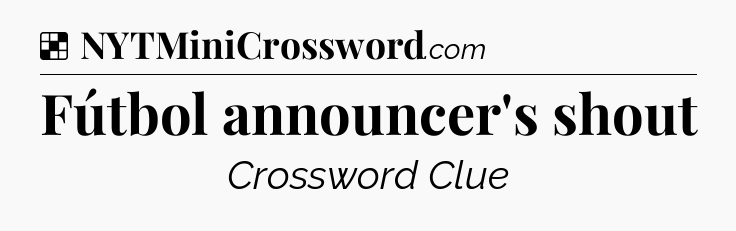 NYTMiniCrossword.com

Fútbol announcer's shout

Crossword Clue